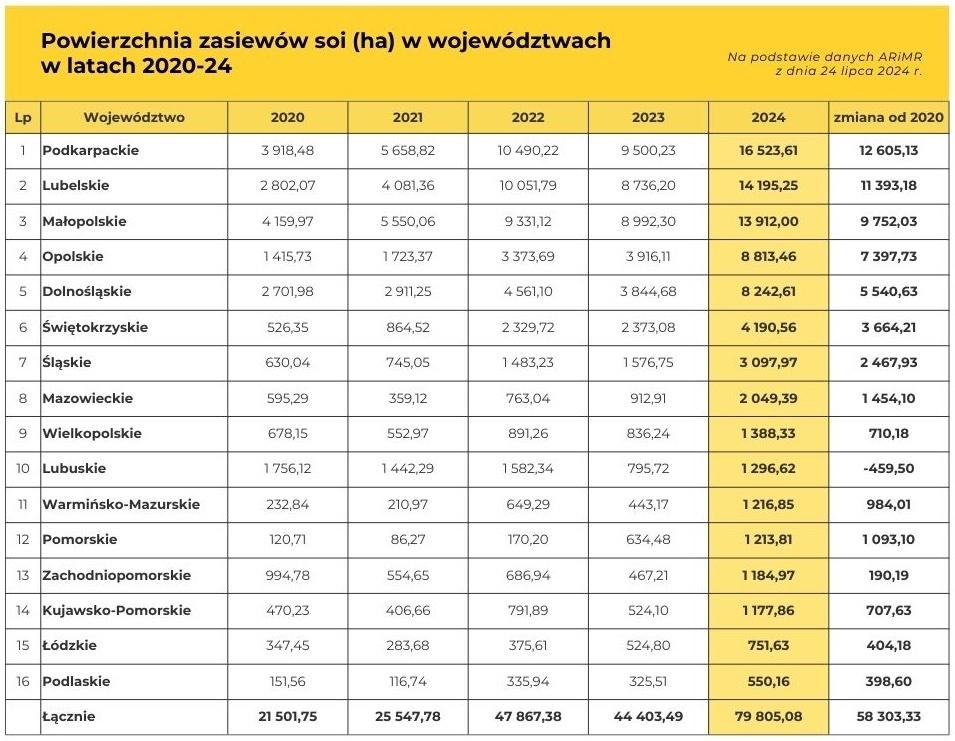 Powierzchnia zasiewów soi (ha) w województwach w latach 2020-24

Na podstawie danych ARiMR z dnia 24 lipca 2024 r.

| Lp | Województwo | 2020 | 2021 | 2022 | 2023 | 2024 | zmiana od 2020 |
|---|---|---|---|---|---|---|---|
| 1 | Podkarpackie | 3 918,48 | 5 658,82 | 10 490,22 | 9 500,23 | 16 523,61 | 12 605,13 |
| 2 | Lubelskie | 2 802,07 | 4 081,36 | 10 051,79 | 8 736,20 | 14 195,25 | 11 393,18 |
| 3 | Małopolskie | 4 159,97 | 5 550,06 | 9 331,12 | 8 992,30 | 13 912,00 | 9 752,03 |
| 4 | Opolskie | 1 415,73 | 1 723,37 | 3 373,69 | 3 916,11 | 8 813,46 | 7 397,73 |
| 5 | Dolnośląskie | 2 701,98 | 2 911,25 | 4 561,10 | 3 844,68 | 8 242,61 | 5 540,63 |
| 6 | Świętokrzyskie | 526,35 | 864,52 | 2 329,72 | 2 373,08 | 4 190,56 | 3 664,21 |
| 7 | Śląskie | 630,04 | 745,05 | 1 483,23 | 1 576,75 | 3 097,97 | 2 467,93 |
| 8 | Mazowieckie | 595,29 | 359,12 | 763,04 | 912,91 | 2 049,39 | 1 454,10 |
| 9 | Wielkopolskie | 678,15 | 552,97 | 891,26 | 836,24 | 1 388,33 | 710,18 |
| 10 | Lubuskie | 1 756,12 | 1 442,29 | 1 582,34 | 795,72 | 1 296,62 | -459,50 |
| 11 | Warmińsko-Mazurskie | 232,84 | 210,97 | 649,29 | 443,17 | 1 216,85 | 984,01 |
| 12 | Pomorskie | 120,71 | 86,27 | 170,20 | 634,48 | 1 213,81 | 1 093,10 |
| 13 | Zachodniopomorskie | 994,78 | 554,65 | 686,94 | 467,21 | 1 184,97 | 190,19 |
| 14 | Kujawsko-Pomorskie | 470,23 | 406,66 | 791,89 | 524,10 | 1 177,86 | 707,63 |
| 15 | Łódzkie | 347,45 | 283,68 | 375,61 | 524,80 | 751,63 | 404,18 |
| 16 | Podlaskie | 151,56 | 116,74 | 335,94 | 325,51 | 550,16 | 398,60 |
| | Łącznie | 21 501,75 | 25 547,78 | 47 867,38 | 44 403,49 | 79 805,08 | 58 303,33 |